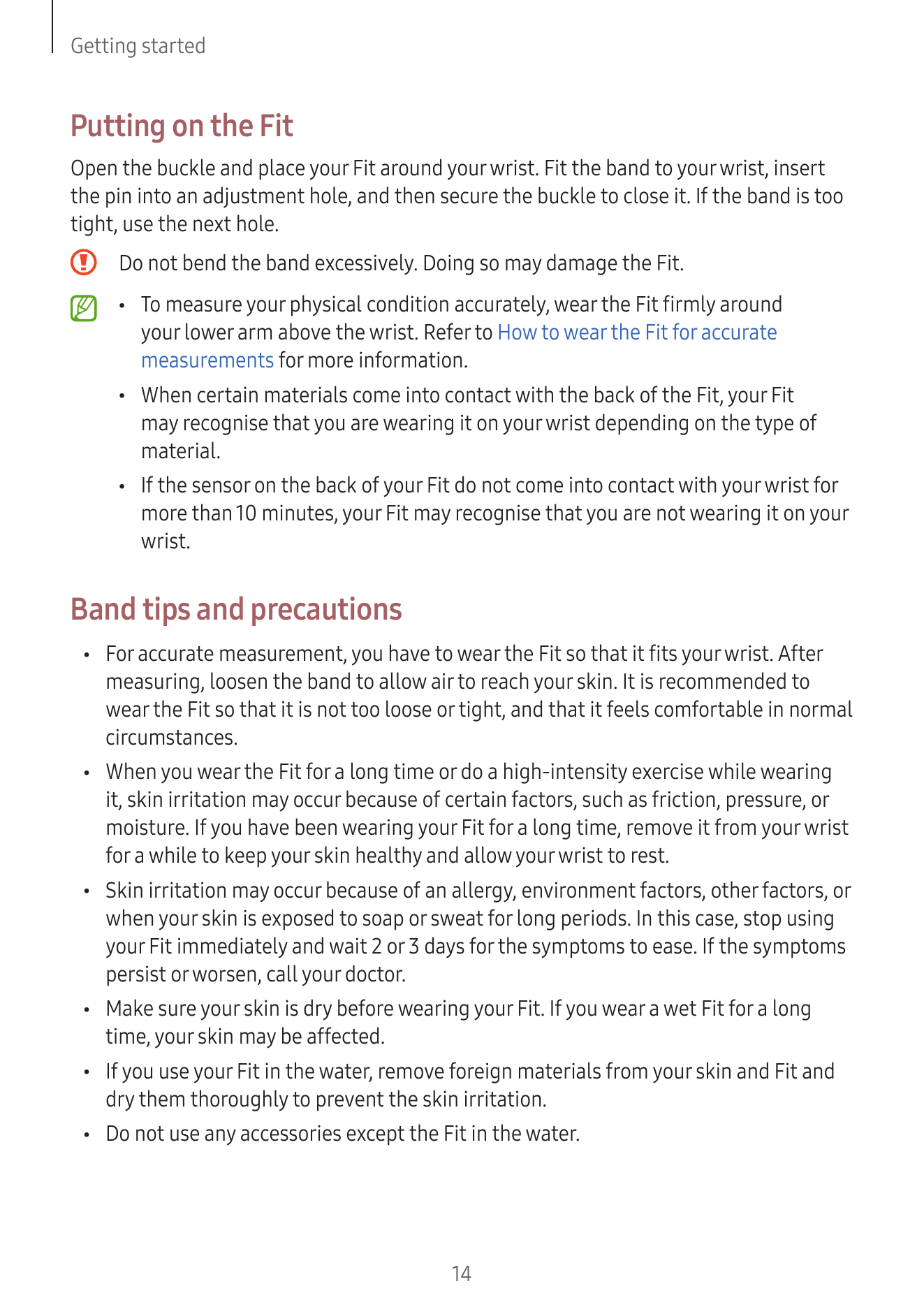 Getting started

Putting on the Fit

Open the buckle and place your Fit around your wrist. Fit the band to your wrist, insert the pin into an adjustment hole, and then secure the buckle to close it. If the band is too tight, use the next hole.

Do not bend the band excessively. Doing so may damage the Fit.

• To measure your physical condition accurately, wear the Fit firmly around your lower arm above the wrist. Refer to How to wear the Fit for accurate measurements for more information.

• When certain materials come into contact with the back of the Fit, your Fit may recognise that you are wearing it on your wrist depending on the type of material.

• If the sensor on the back of your Fit do not come into contact with your wrist for more than 10 minutes, your Fit may recognise that you are not wearing it on your wrist.

Band tips and precautions

• For accurate measurement, you have to wear the Fit so that it fits your wrist. After measuring, loosen the band to allow air to reach your skin. It is recommended to wear the Fit so that it is not too loose or tight, and that it feels comfortable in normal circumstances.

• When you wear the Fit for a long time or do a high-intensity exercise while wearing it, skin irritation may occur because of certain factors, such as friction, pressure, or moisture. If you have been wearing your Fit for a long time, remove it from your wrist for a while to keep your skin healthy and allow your wrist to rest.

• Skin irritation may occur because of an allergy, environment factors, other factors, or when your skin is exposed to soap or sweat for long periods. In this case, stop using your Fit immediately and wait 2 or 3 days for the symptoms to ease. If the symptoms persist or worsen, call your doctor.

• Make sure your skin is dry before wearing your Fit. If you wear a wet Fit for a long time, your skin may be affected.

• If you use your Fit in the water, remove foreign materials from your skin and Fit and dry them thoroughly to prevent the skin irritation.

• Do not use any accessories except the Fit in the water.

14